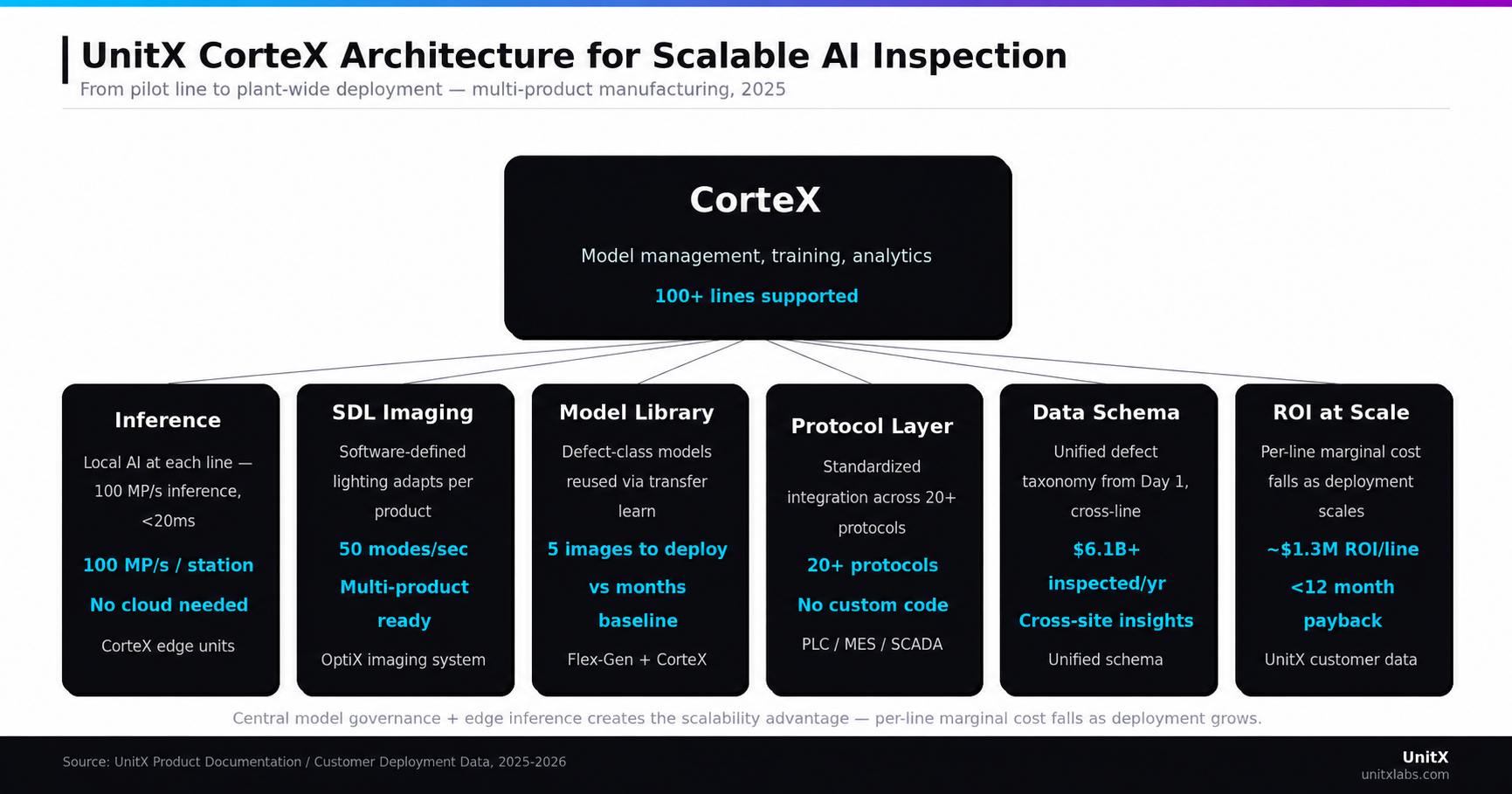 UnitX CorteX Architecture for Scalable AI Inspection

From pilot line to plant-wide deployment — multi-product manufacturing, 2025

CorteX

Model management, training, analytics

100+ lines supported

Inference

Local AI at each line — 100 MP/s inference, <20ms

100 MP/s / station

No cloud needed

CorteX edge units

SDL Imaging

Software-defined lighting adapts per product

50 modes/sec

Multi-product ready

OptiX imaging system

Model Library

Defect-class models reused via transfer learn

5 images to deploy vs months baseline

Flex-Gen + CorteX

Protocol Layer

Standardized integration across 20+ protocols

20+ protocols

No custom code

PLC / MES / SCADA

Data Schema

Unified defect taxonomy from Day 1, cross-line

$6.1B+ inspected/yr

Cross-site insights

Unified schema

ROI at Scale

Per-line marginal cost falls as deployment scales

~$1.3M ROI/line

<12 month payback

UnitX customer data

Central model governance + edge inference creates the scalability advantage — per-line marginal cost falls as deployment grows.

Source: UnitX Product Documentation / Customer Deployment Data, 2025-2026

UnitX
unitxlabs.com